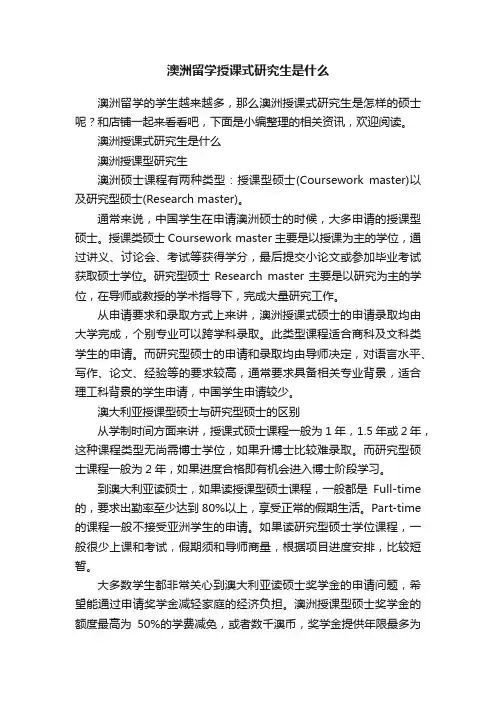 澳洲留学授课式研究生是什么

澳洲留学的学生越来越多，那么澳洲授课式研究生是怎样的硕士呢？和店铺一起来看看吧，下面是小编整理的相关资讯，欢迎阅读。

澳洲授课式研究生是什么

澳洲授课型研究生

澳洲硕士课程有两种类型：授课型硕士(Coursework master)以及研究型硕士(Research master)。

通常来说，中国学生在申请澳洲硕士的时候，大多申请的授课型硕士。授课类硕士 Coursework master 主要是以授课为主的学位，通过讲义、讨论会、考试等获得学分，最后提交小论文或参加毕业考试获取硕士学位。研究型硕士 Research master 主要是以研究为主的学位，在导师或教授的学术指导下，完成大量研究工作。

从申请要求和录取方式上来讲，澳洲授课式硕士的申请录取均由大学完成，个别专业可以跨学科录取。此类型课程适合商科及文科类学生的申请。而研究型硕士的申请和录取均由导师决定，对语言水平、写作、论文、经验等的要求较高，通常要求具备相关专业背景，适合理工科背景的学生申请，中国学生申请较少。

澳大利亚授课型硕士与研究型硕士的区别

从学制时间方面来讲，授课式硕士课程一般为 1 年，1.5 年或 2 年，这种课程类型无尚需博士学位，如果升博士比较难录取。而研究型硕士课程一般为 2 年，如果进度合格即有机会进入博士阶段学习。

到澳大利亚读硕士，如果读授课型硕士课程，一般都是 Full-time 的，要求出勤率至少达到 80%以上，享受正常的假期生活。Part-time 的课程一般不接受亚洲学生的申请。如果读研究型硕士学位课程，一般很少上课和考试，假期须和导师商量，根据项目进度安排，比较短暂。

大多数学生都非常关心到澳大利亚读硕士奖学金的申请问题，希望能通过申请奖学金减轻家庭的经济负担。澳洲授课型硕士奖学金的额度最高为 50%的学费减免，或者数千澳币，奖学金提供年限最多为